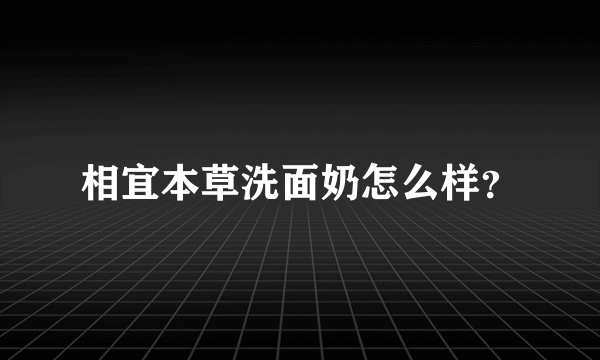 相宜本草洗面奶怎么样?